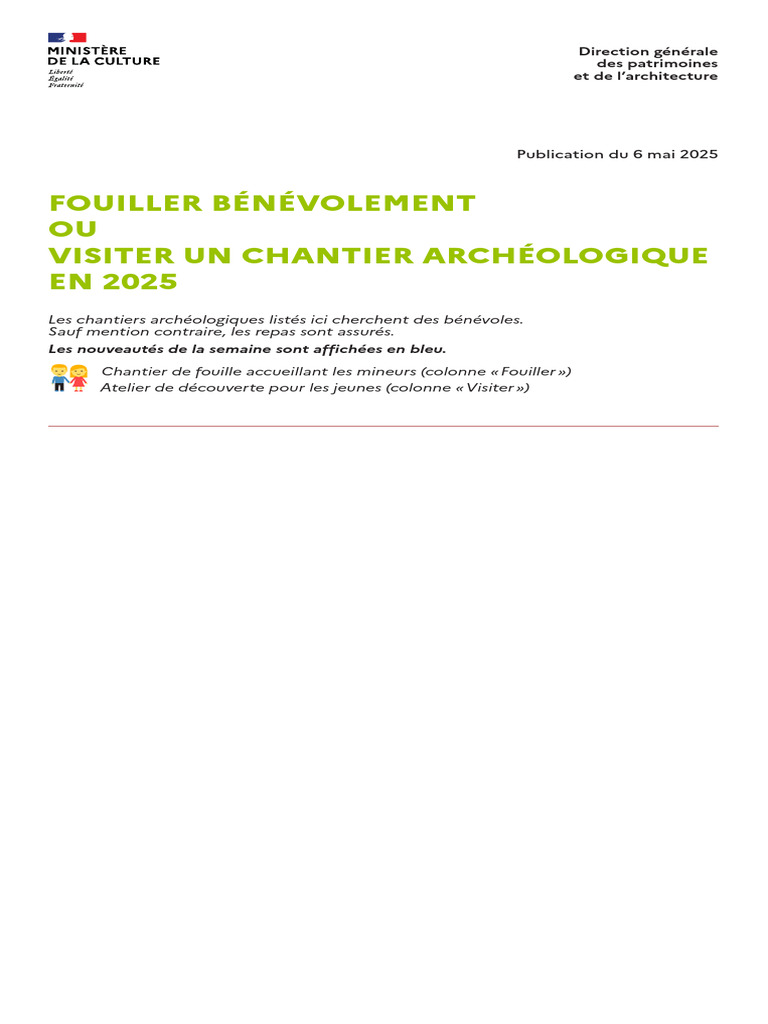 MINISTÈRE DE LA CULTURE
Liberté
Égalité
Fraternité

Direction générale des patrimoines et de l'architecture

Publication du 6 mai 2025

FOUILLER BÉNÉVOLEMENT
OU
VISITER UN CHANTIER ARCHÉOLOGIQUE EN 2025

Les chantiers archéologiques listés ici cherchent des bénévoles.
Sauf mention contraire, les repas sont assurés.
Les nouveautés de la semaine sont affichées en bleu.

Chantier de fouille accueillant les mineurs (colonne « Fouiller »)
Atelier de découverte pour les jeunes (colonne « Visiter »)